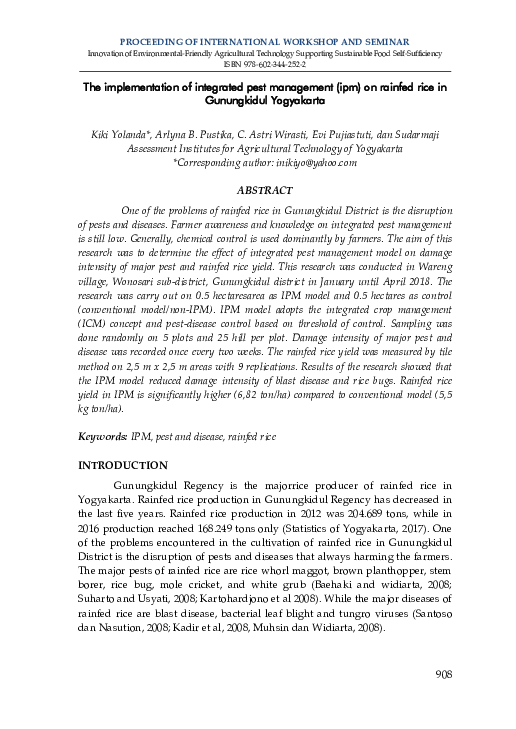 PROCEEDING OF INTERNATIONAL WORKSHOP AND SEMINAR
Innovation of Environmental-Friendly Agricultural Technology Supporting Sustainable Food Self-Sufficiency
ISBN 978-602-344-252-2

The implementation of integrated pest management (ipm) on rainfed rice in Gunungkidul Yogyakarta

Kiki Yolanda*, Arlyna B. Pustika, C. Astri Wirasti, Evi Pujiastuti, dan Sudarmaji
Assessment Institutes for Agricultural Technology of Yogyakarta
*Corresponding author: inikiyo@yahoo.com

ABSTRACT

One of the problems of rainfed rice in Gunungkidul District is the disruption of pests and diseases. Farmer awareness and knowledge on integrated pest management is still low. Generally, chemical control is used dominantly by farmers. The aim of this research was to determine the effect of integrated pest management model on damage intensity of major pest and rainfed rice yield. This research was conducted in Wareng village, Wonosari sub-district, Gunungkidul district in January until April 2018. The research was carry out on 0.5 hectaresarea as IPM model and 0.5 hectares as control (conventional model/non-IPM). IPM model adopts the integrated crop management (ICM) concept and pest-disease control based on threshold of control. Sampling was done randomly on 5 plots and 25 hill per plot. Damage intensity of major pest and disease was recorded once every two weeks. The rainfed rice yield was measured by tile method on 2,5 m x 2,5 m areas with 9 replications. Results of the research showed that the IPM model reduced damage intensity of blast disease and rice bugs. Rainfed rice yield in IPM is significantly higher (6,82 ton/ha) compared to conventional model (5,5 kg ton/ha).

Keywords: IPM, pest and disease, rainfed rice

INTRODUCTION

Gunungkidul Regency is the majorrice producer of rainfed rice in Yogyakarta. Rainfed rice production in Gunungkidul Regency has decreased in the last five years. Rainfed rice production in 2012 was 204.689 tons, while in 2016 production reached 168.249 tons only (Statistics of Yogyakarta, 2017). One of the problems encountered in the cultivation of rainfed rice in Gunungkidul District is the disruption of pests and diseases that always harming the farmers. The major pests of rainfed rice are rice whorl maggot, brown planthopper, stem borer, rice bug, mole cricket, and white grub (Baehaki and widiarta, 2008; Suharto and Usyati, 2008; Kartohardjono et al 2008). While the major diseases of rainfed rice are blast disease, bacterial leaf blight and tungro viruses (Santoso dan Nasution, 2008; Kadir et al, 2008, Muhsin dan Widiarta, 2008).

908